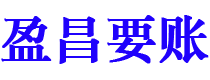 盈昌要账